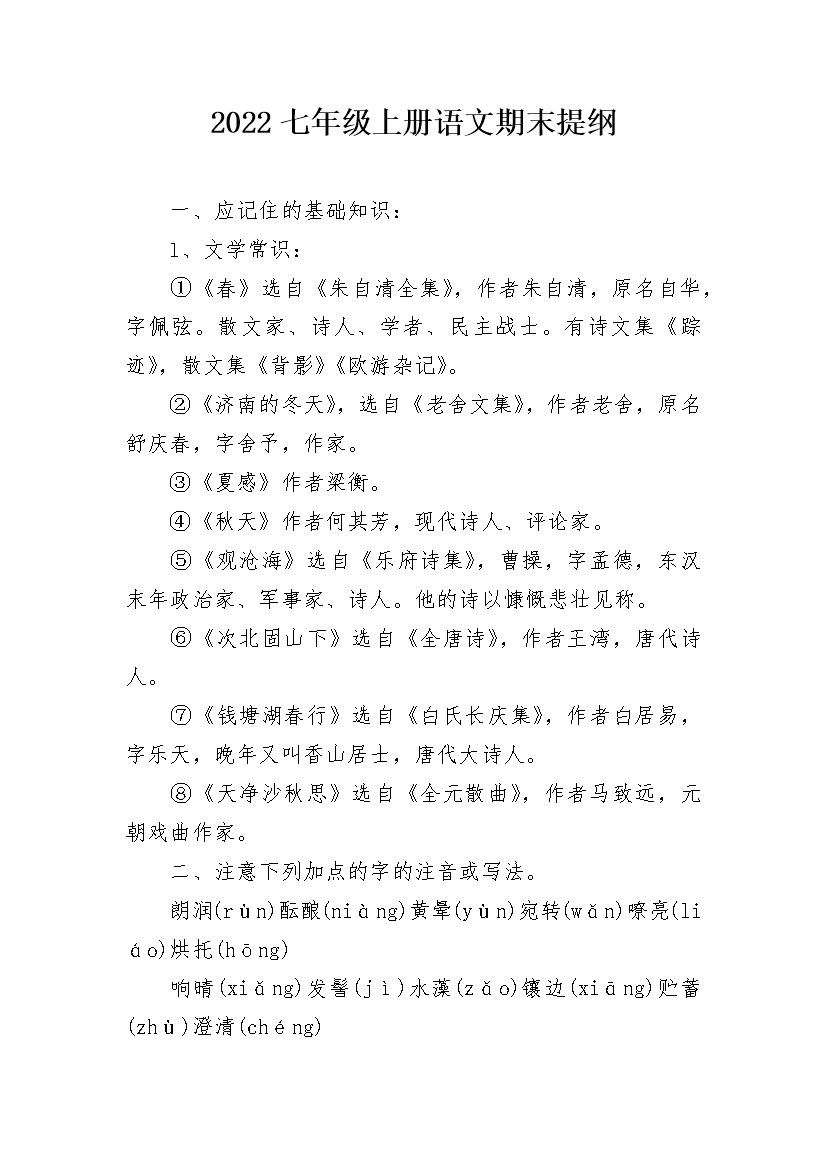 2022七年级上册语文期末提纲

一、应记住的基础知识：

1、文学常识：

①《春》选自《朱自清全集》，作者朱自清，原名自华，字佩弦。散文家、诗人、学者、民主战士。有诗文集《踪迹》，散文集《背影》《欧游杂记》。

②《济南的冬天》，选自《老舍文集》，作者老舍，原名舒庆春，字舍予，作家。

③《夏感》作者梁衡。

④《秋天》作者何其芳，现代诗人、评论家。

⑤《观沧海》选自《乐府诗集》，曹操，字孟德，东汉末年政治家、军事家、诗人。他的诗以慷慨悲壮见称。

⑥《次北固山下》选自《全唐诗》，作者王湾，唐代诗人。

⑦《钱塘湖春行》选自《白氏长庆集》，作者白居易，字乐天，晚年又叫香山居士，唐代大诗人。

⑧《天净沙秋思》选自《全元散曲》，作者马致远，元朝戏曲作家。

二、注意下列加点的字的注音或写法。

朗润(rùn)酝酿(niàng)黄晕(yùn)宛转(wǎn)嘹亮(liáo)烘托(hōng)

响晴(xiǎng)发髻(jì)水藻(zǎo)镶边(xiāng)贮蓄(zhù)澄清(chéng)